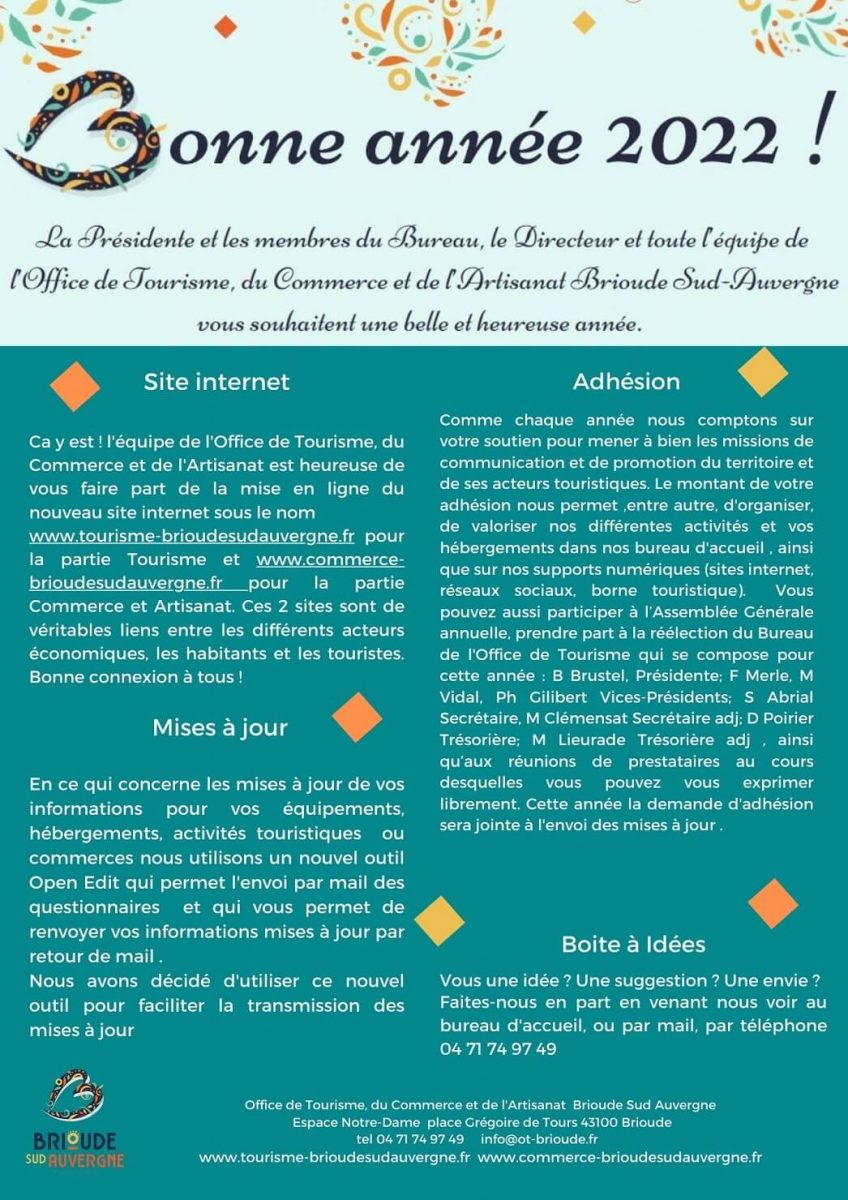 Bonne année 2022 !

La Présidente et les membres du Bureau, le Directeur et toute l'équipe de l'Office de Tourisme, du Commerce et de l'Artisanat Brioude Sud-Auvergne vous souhaitent une belle et heureuse année.

Site internet

Ca y est ! l'équipe de l'Office de Tourisme, du Commerce et de l'Artisanat est heureuse de vous faire part de la mise en ligne du nouveau site internet sous le nom www.tourisme-brioudesudauvergne.fr pour la partie Tourisme et www.commerce-brioudesudauvergne.fr pour la partie Commerce et Artisanat. Ces 2 sites sont de véritables liens entre les différents acteurs économiques, les habitants et les touristes. Bonne connexion à tous !

Mises à jour

En ce qui concerne les mises à jour de vos informations pour vos équipements, hébergements, activités touristiques ou commerces nous utilisons un nouvel outil Open Edit qui permet l'envoi par mail des questionnaires et qui vous permet de renvoyer vos informations mises à jour par retour de mail .
Nous avons décidé d'utiliser ce nouvel outil pour faciliter la transmission des mises à jour

Adhésion

Comme chaque année nous comptons sur votre soutien pour mener à bien les missions de communication et de promotion du territoire et de ses acteurs touristiques. Le montant de votre adhésion nous permet ,entre autre, d'organiser, de valoriser nos différentes activités et vos hébergements dans nos bureau d'accueil , ainsi que sur nos supports numériques (sites internet, réseaux sociaux, borne touristique). Vous pouvez aussi participer à l'Assemblée Générale annuelle, prendre part à la réélection du Bureau de l'Office de Tourisme qui se compose pour cette année : B Brustel, Présidente; F Merle, M Vidal, Ph Gilibert Vices-Présidents; S Abrial Secrétaire, M Clémensat Secrétaire adj; D Poirier Trésorière; M Lieurade Trésorière adj , ainsi qu'aux réunions de prestataires au cours desquelles vous pouvez vous exprimer librement. Cette année la demande d'adhésion sera jointe à l'envoi des mises à jour .

Boite à Idées

Vous une idée ? Une suggestion ? Une envie ? Faites-nous en part en venant nous voir au bureau d'accueil, ou par mail, par téléphone 04 71 74 97 49

BRIOUDE SUD AUVERGNE

Office de Tourisme, du Commerce et de l'Artisanat Brioude Sud Auvergne
Espace Notre-Dame place Grégoire de Tours 43100 Brioude
tel 04 71 74 97 49 info@ot-brioude.fr
www.tourisme-brioudesudauvergne.fr www.commerce-brioudesudauvergne.fr